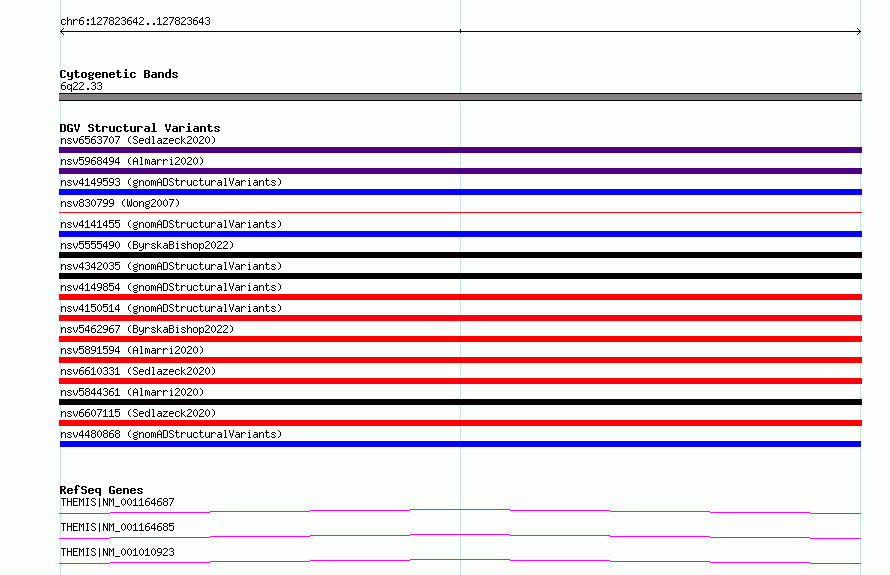 chr6:127823642..127823643

Cytogenetic Bands
6q22.33

DGV Structural Variants
nsv6563707 (Sedlazeck2020)
nsv5968494 (Almarri2020)
nsv4149593 (gnomADStructuralVariants)
nsv830799 (Wong2007)
nsv4141455 (gnomADStructuralVariants)
nsv5555490 (ByrskaBishop2022)
nsv4342035 (gnomADStructuralVariants)
nsv4149854 (gnomADStructuralVariants)
nsv4150514 (gnomADStructuralVariants)
nsv5462967 (ByrskaBishop2022)
nsv5891594 (Almarri2020)
nsv6610331 (Sedlazeck2020)
nsv5844361 (Almarri2020)
nsv6607115 (Sedlazeck2020)
nsv4480868 (gnomADStructuralVariants)

RefSeq Genes
THEMIS|NM_001164687
THEMIS|NM_001164685
THEMIS|NM_001010923